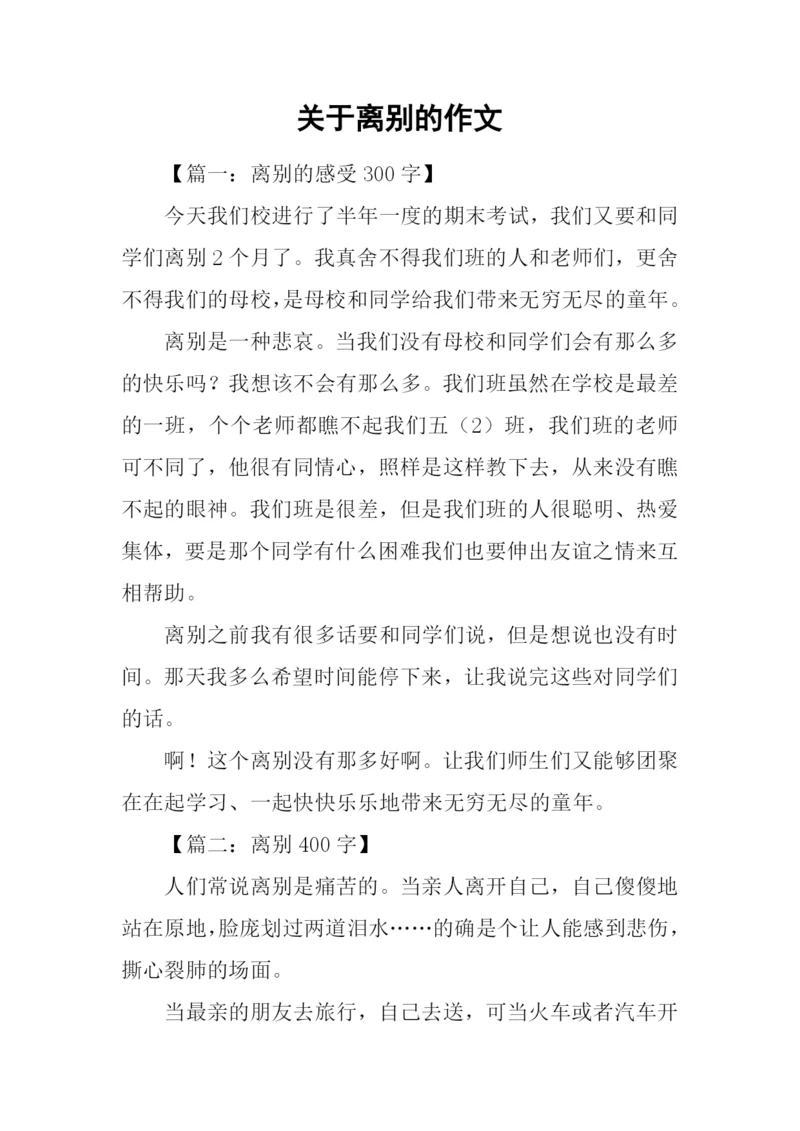 关于离别的作文

【篇一：离别的感受 300 字】

今天我们校进行了半年一度的期末考试，我们又要和同学们离别 2 个月了。我真舍不得我们班的人和老师们，更舍不得我们的母校，是母校和同学给我们带来无穷无尽的童年。

离别是一种悲哀。当我们没有母校和同学们会有那么多的快乐吗？我想该不会有那么多。我们班虽然在学校是最差的一班，个个老师都瞧不起我们五（2）班，我们班的老师可不同了，他很有同情心，照样是这样教下去，从来没有瞧不起的眼神。我们班是很差，但是我们班的人很聪明、热爱集体，要是那个同学有什么困难我们也要伸出友谊之情来互相帮助。

离别之前我有很多话要和同学们说，但是想说也没有时间。那天我多么希望时间能停下来，让我说完这些对同学们的话。

啊！这个离别没有那多好啊。让我们师生们又能够团聚在在起学习、一起快快乐乐地带来无穷无尽的童年。

【篇二：离别 400 字】

人们常说离别是痛苦的。当亲人离开自己，自己傻傻地站在原地，脸庞划过两道泪水……的确是个让人能感到悲伤，撕心裂肺的场面。

当最亲的朋友去旅行，自己去送，可当火车或者汽车开